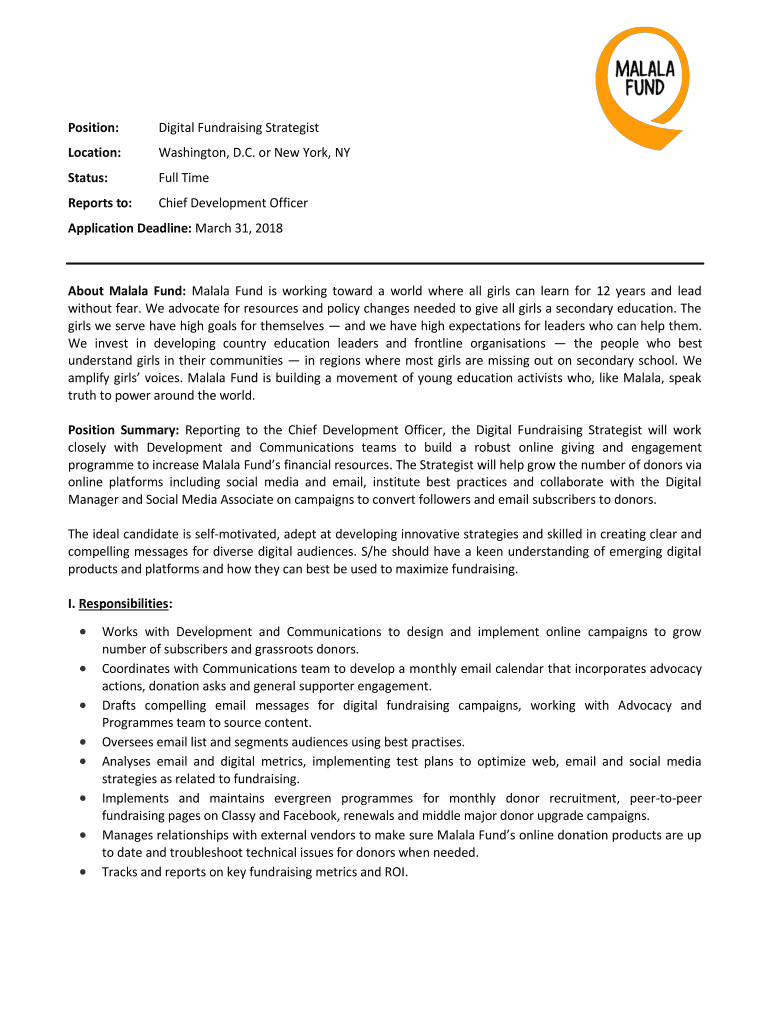 MALALA FUND

Position: Digital Fundraising Strategist

Location: Washington, D.C. or New York, NY

Status: Full Time

Reports to: Chief Development Officer

Application Deadline: March 31, 2018

About Malala Fund: Malala Fund is working toward a world where all girls can learn for 12 years and lead without fear. We advocate for resources and policy changes needed to give all girls a secondary education. The girls we serve have high goals for themselves — and we have high expectations for leaders who can help them. We invest in developing country education leaders and frontline organisations — the people who best understand girls in their communities — in regions where most girls are missing out on secondary school. We amplify girls' voices. Malala Fund is building a movement of young education activists who, like Malala, speak truth to power around the world.

Position Summary: Reporting to the Chief Development Officer, the Digital Fundraising Strategist will work closely with Development and Communications teams to build a robust online giving and engagement programme to increase Malala Fund's financial resources. The Strategist will help grow the number of donors via online platforms including social media and email, institute best practices and collaborate with the Digital Manager and Social Media Associate on campaigns to convert followers and email subscribers to donors.

The ideal candidate is self-motivated, adept at developing innovative strategies and skilled in creating clear and compelling messages for diverse digital audiences. S/he should have a keen understanding of emerging digital products and platforms and how they can best be used to maximize fundraising.

I. Responsibilities:

• Works with Development and Communications to design and implement online campaigns to grow number of subscribers and grassroots donors.
• Coordinates with Communications team to develop a monthly email calendar that incorporates advocacy actions, donation asks and general supporter engagement.
• Drafts compelling email messages for digital fundraising campaigns, working with Advocacy and Programmes team to source content.
• Oversees email list and segments audiences using best practises.
• Analyses email and digital metrics, implementing test plans to optimize web, email and social media strategies as related to fundraising.
• Implements and maintains evergreen programmes for monthly donor recruitment, peer-to-peer fundraising pages on Classy and Facebook, renewals and middle major donor upgrade campaigns.
• Manages relationships with external vendors to make sure Malala Fund's online donation products are up to date and troubleshoot technical issues for donors when needed.
• Tracks and reports on key fundraising metrics and ROI.